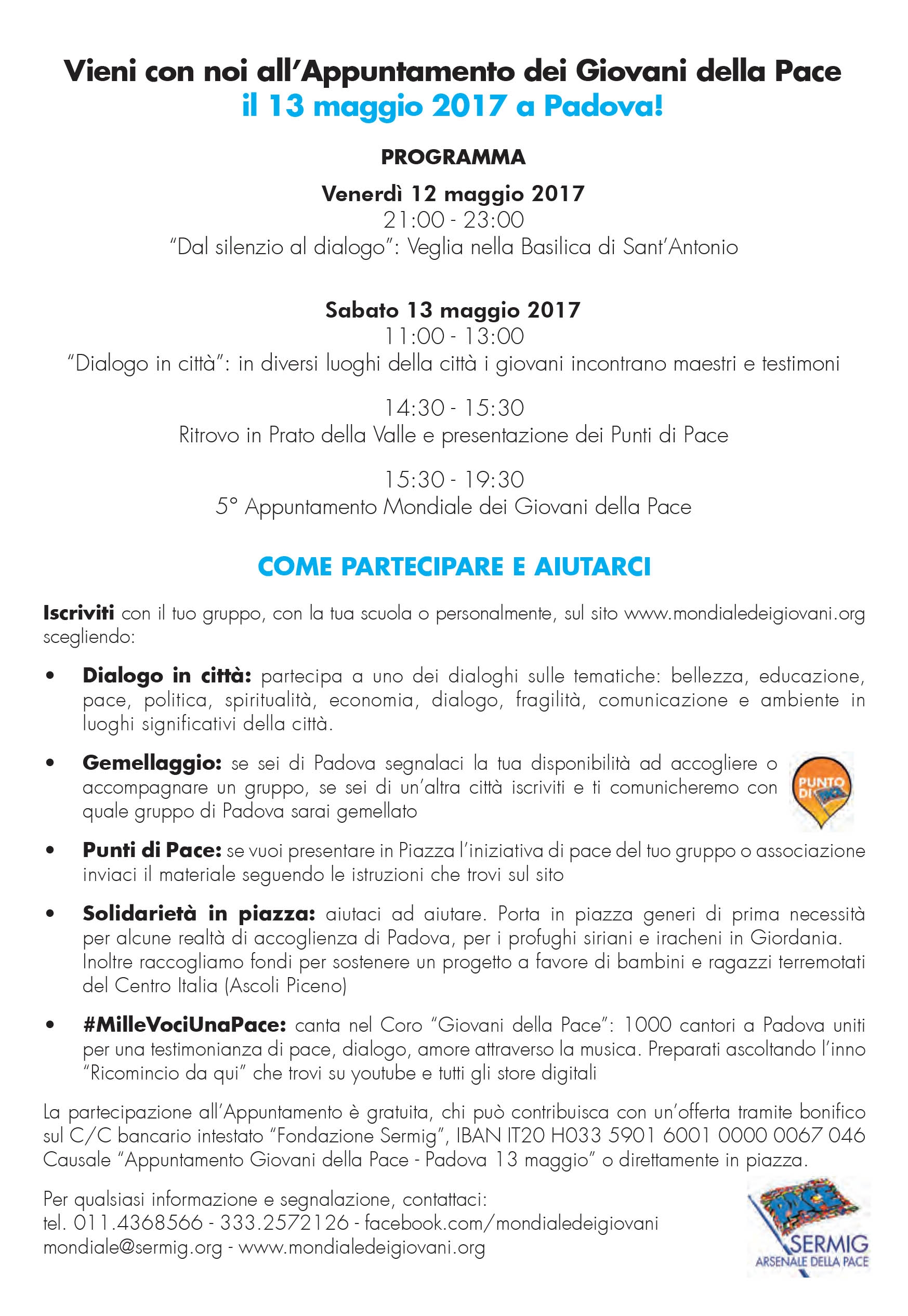 Vieni con noi all'Appuntamento dei Giovani della Pace
il 13 maggio 2017 a Padova!

PROGRAMMA

Venerdì 12 maggio 2017
21:00 - 23:00
"Dal silenzio al dialogo": Veglia nella Basilica di Sant'Antonio

Sabato 13 maggio 2017
11:00 - 13:00
"Dialogo in città": in diversi luoghi della città i giovani incontrano maestri e testimoni

14:30 - 15:30
Ritrovo in Prato della Valle e presentazione dei Punti di Pace

15:30 - 19:30
5° Appuntamento Mondiale dei Giovani della Pace

COME PARTECIPARE E AIUTARCI

Iscriviti con il tuo gruppo, con la tua scuola o personalmente, sul sito www.mondialedeigiovani.org scegliendo:

• Dialogo in città: partecipa a uno dei dialoghi sulle tematiche: bellezza, educazione, pace, politica, spiritualità, economia, dialogo, fragilità, comunicazione e ambiente in luoghi significativi della città.

• Gemellaggio: se sei di Padova segnalaci la tua disponibilità ad accogliere o accompagnare un gruppo, se sei di un'altra città iscriviti e ti comunicheremo con quale gruppo di Padova sarai gemellato

PUNTO DI PACE

• Punti di Pace: se vuoi presentare in Piazza l'iniziativa di pace del tuo gruppo o associazione inviaci il materiale seguendo le istruzioni che trovi sul sito

• Solidarietà in piazza: aiutaci ad aiutare. Porta in piazza generi di prima necessità per alcune realtà di accoglienza di Padova, per i profughi siriani e iracheni in Giordania. Inoltre raccogliamo fondi per sostenere un progetto a favore di bambini e ragazzi terremotati del Centro Italia (Ascoli Piceno)

• #MilleVociUnaPace: canta nel Coro "Giovani della Pace": 1000 cantori a Padova uniti per una testimonianza di pace, dialogo, amore attraverso la musica. Preparati ascoltando l'inno "Ricomincio da qui" che trovi su youtube e tutti gli store digitali

La partecipazione all'Appuntamento è gratuita, chi può contribuisca con un'offerta tramite bonifico sul C/C bancario intestato "Fondazione Sermig", IBAN IT20 H033 5901 6001 0000 0067 046 Causale "Appuntamento Giovani della Pace - Padova 13 maggio" o direttamente in piazza.

Per qualsiasi informazione e segnalazione, contattaci:
tel. 011.4368566 - 333.2572126 - facebook.com/mondialedeigiovani
mondiale@sermig.org - www.mondialedeigiovani.org

PACE
SERMIG
ARSENALE DELLA PACE